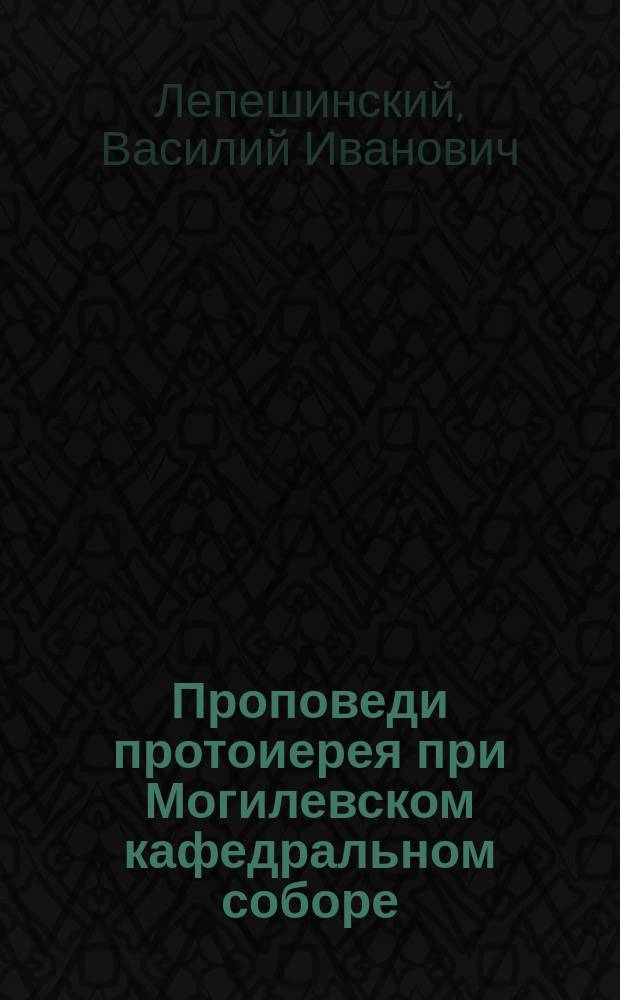 Лепешинский, Василий Иванович

Проповеди протоиерея при Могилевском кафедральном соборе